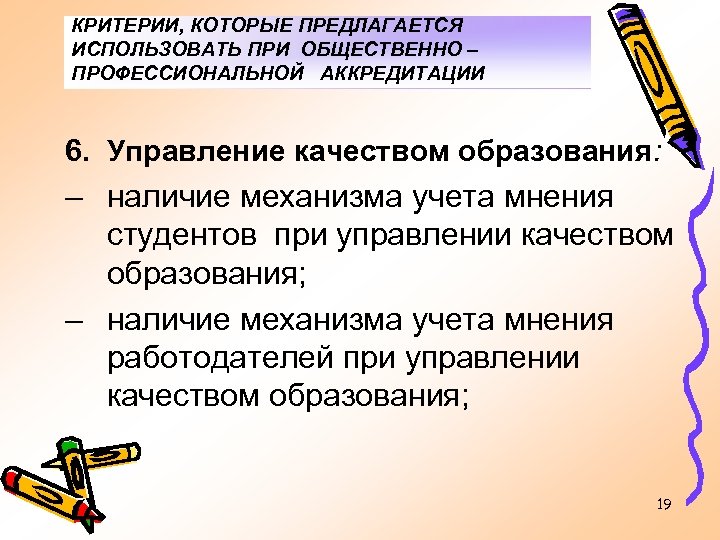 КРИТЕРИИ, КОТОРЫЕ ПРЕДЛАГАЕТСЯ ИСПОЛЬЗОВАТЬ ПРИ ОБЩЕСТВЕННО – ПРОФЕССИОНАЛЬНОЙ АККРЕДИТАЦИИ

6. Управление качеством образования:

– наличие механизма учета мнения студентов при управлении качеством образования;

– наличие механизма учета мнения работодателей при управлении качеством образования;

19